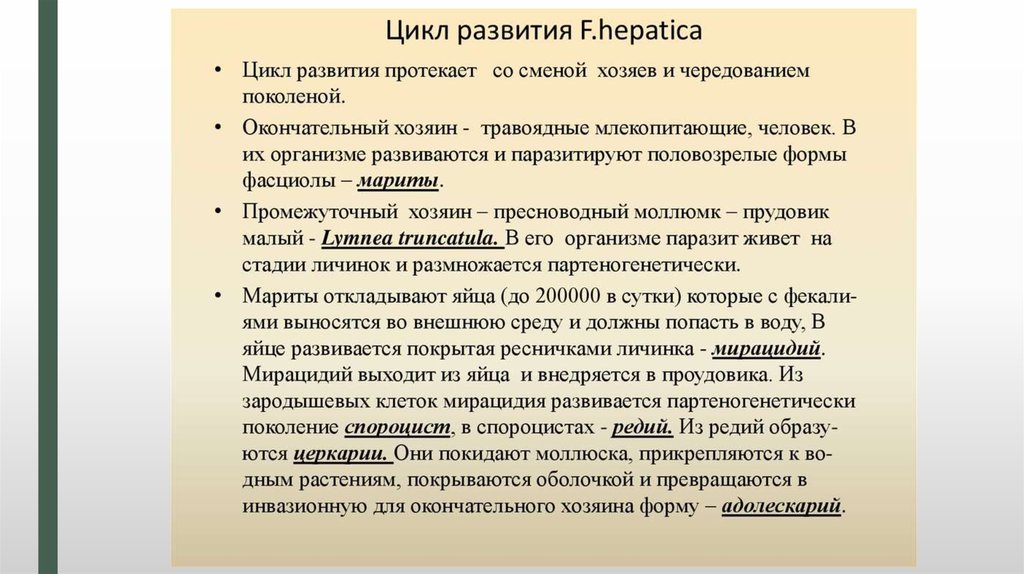 Цикл развития F.hepatica

• Цикл развития протекает со сменой хозяев и чередованием поколеной.

• Окончательный хозяин - травоядные млекопитающие, человек. В их организме развиваются и паразитируют половозрелые формы фасциолы – мариты.

• Промежуточный хозяин – пресноводный моллюмк – прудовик малый - Lymnea truncatula. В его организме паразит живет на стадии личинок и размножается партеногенетически.

• Мариты откладывают яйца (до 200000 в сутки) которые с фекалиями выносятся во внешнюю среду и должны попасть в воду, В яйце развивается покрытая ресничками личинка - мирацидий. Мирацидий выходит из яйца и внедряется в проудовика. Из зародышевых клеток мирацидия развивается партеногенетически поколение спороцист, в спороцистах - редий. Из редий образуются церкарии. Они покидают моллюска, прикрепляются к водным растениям, покрываются оболочкой и превращаются в инвазионную для окончательного хозяина форму – адолескарий.